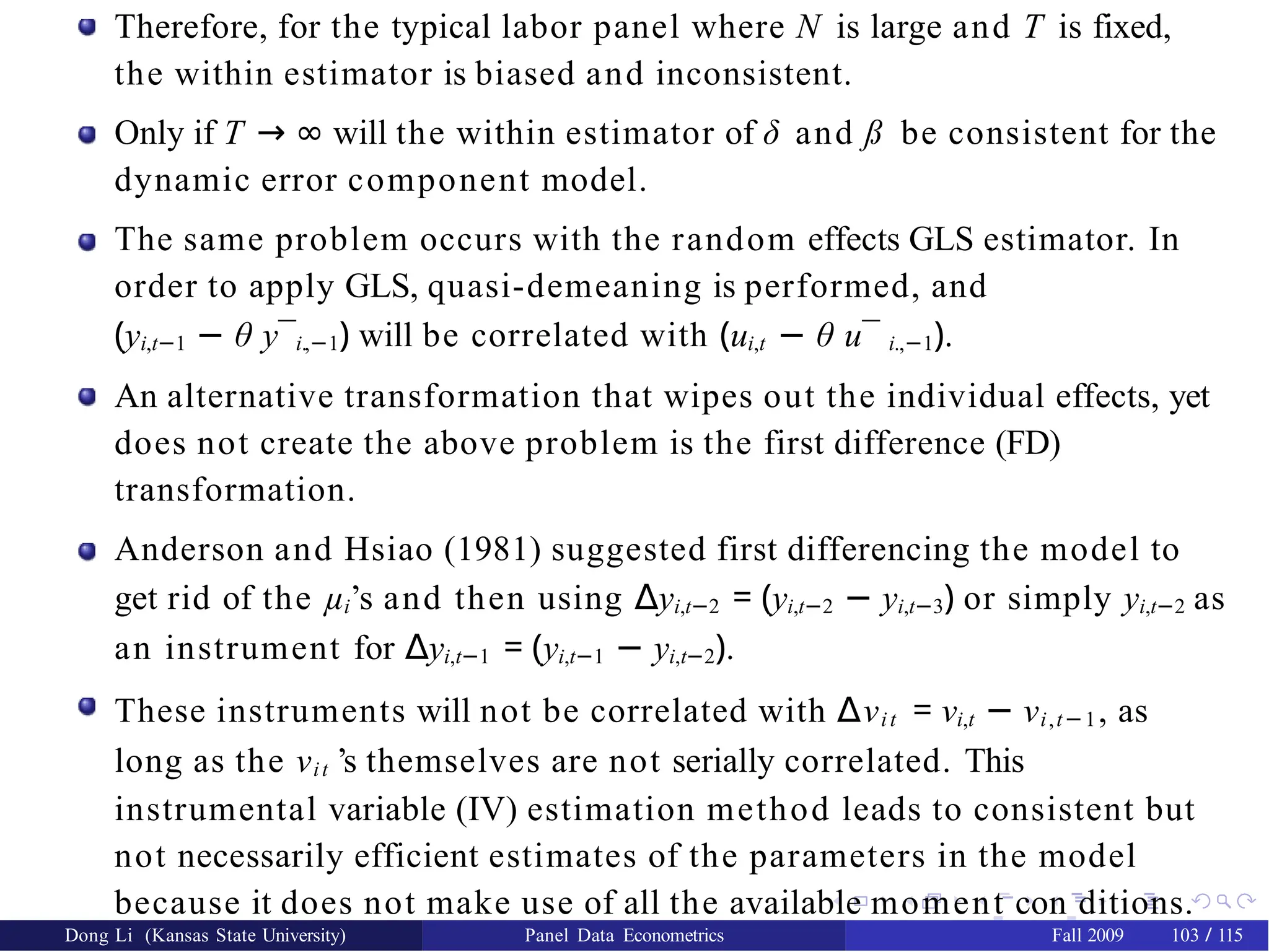 Therefore, for the typical labor panel where $N$ is large and $T$ is fixed, the within estimator is biased and inconsistent.

Only if $T \to \infty$ will the within estimator of $\delta$ and $\beta$ be consistent for the dynamic error component model.

The same problem occurs with the random effects GLS estimator. In order to apply GLS, quasi-demeaning is performed, and $(y_{i,t-1} - \theta \bar{y}_{i.,-1})$ will be correlated with $(u_{i,t} - \theta \bar{u}_{i.,-1})$.

An alternative transformation that wipes out the individual effects, yet does not create the above problem is the first difference (FD) transformation.

Anderson and Hsiao (1981) suggested first differencing the model to get rid of the $\mu_i$'s and then using $\Delta y_{i,t-2} = (y_{i,t-2} - y_{i,t-3})$ or simply $y_{i,t-2}$ as an instrument for $\Delta y_{i,t-1} = (y_{i,t-1} - y_{i,t-2})$.

These instruments will not be correlated with $\Delta v_{it} = v_{i,t} - v_{i,t-1}$, as long as the $v_{it}$'s themselves are not serially correlated. This instrumental variable (IV) estimation method leads to consistent but not necessarily efficient estimates of the parameters in the model because it does not make use of all the available moment con ditions.

Dong Li (Kansas State University) Panel Data Econometrics Fall 2009 103 / 115